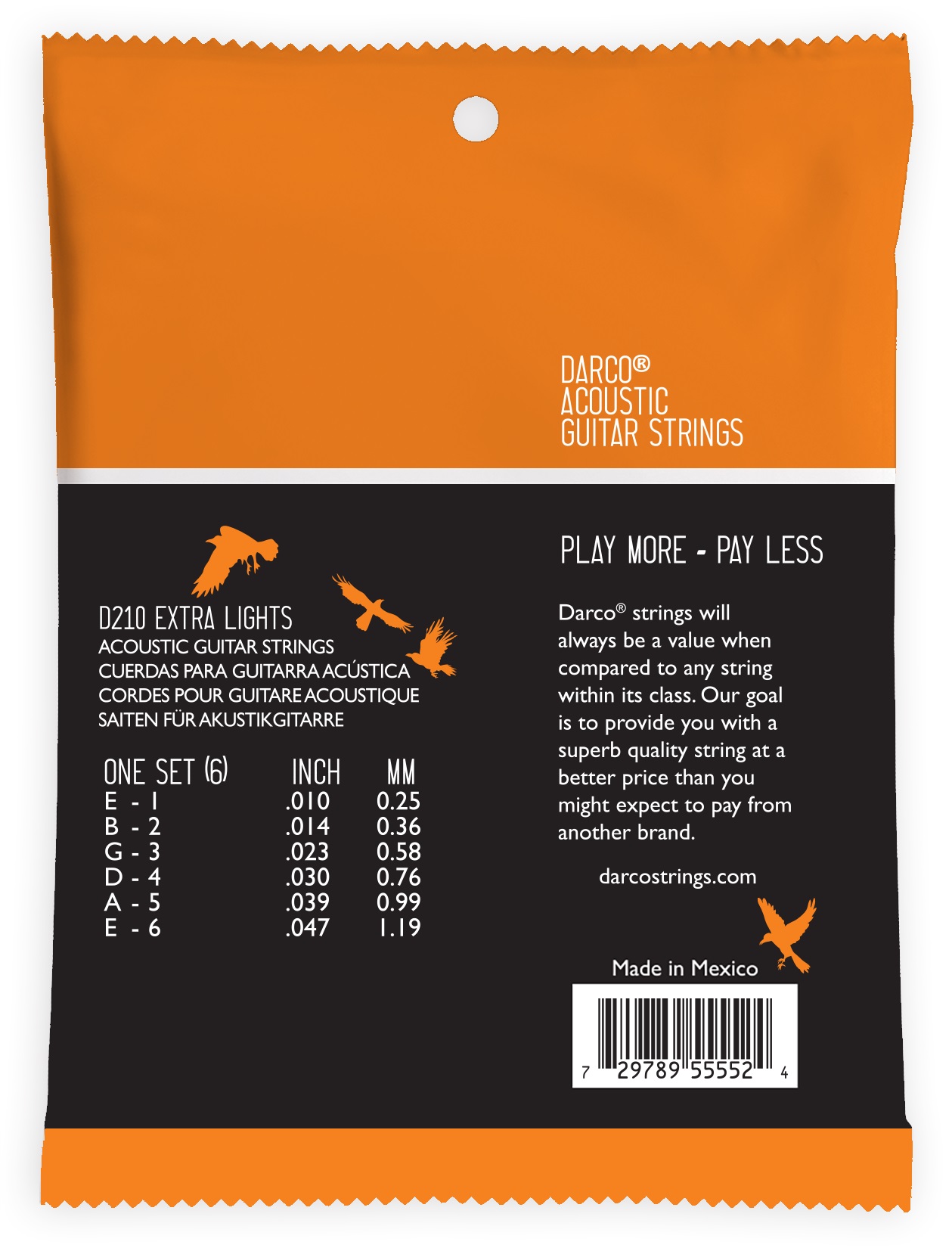 DARCO®
ACOUSTIC
GUITAR STRINGS

D210 EXTRA LIGHTS
ACOUSTIC GUITAR STRINGS
CUERDAS PARA GUITARRA ACÚSTICA
CORDES POUR GUITARE ACOUSTIQUE
SAITEN FÜR AKUSTIKGITARRE

| ONE SET (6) | INCH | MM |
|---|---|---|
| E - 1 | .010 | 0.25 |
| B - 2 | .014 | 0.36 |
| G - 3 | .023 | 0.58 |
| D - 4 | .030 | 0.76 |
| A - 5 | .039 | 0.99 |
| E - 6 | .047 | 1.19 |

PLAY MORE - PAY LESS

Darco® strings will always be a value when compared to any string within its class. Our goal is to provide you with a superb quality string at a better price than you might expect to pay from another brand.

darcostrings.com

Made in Mexico

7 29789 55552 4